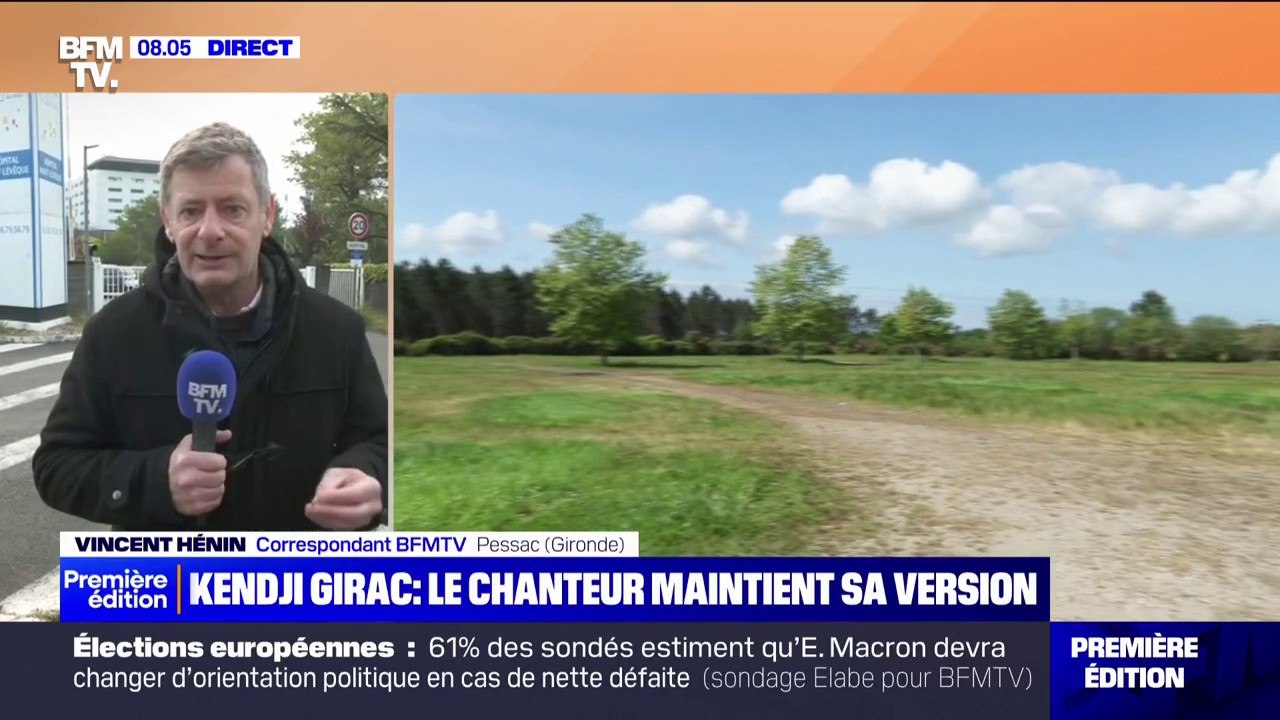 BFM TV. 08.05 DIRECT

20

BFM TV.

VINCENT HÉNIN Correspondant BFMTV Pessac (Gironde)

Première édition KENDJI GIRAC: LE CHANTEUR MAINTIENT SA VERSION

Élections européennes : 61% des sondés estiment qu'E. Macron devra changer d'orientation politique en cas de nette défaite (sondage Elabe pour BFMTV)

PREMIÈRE ÉDITION